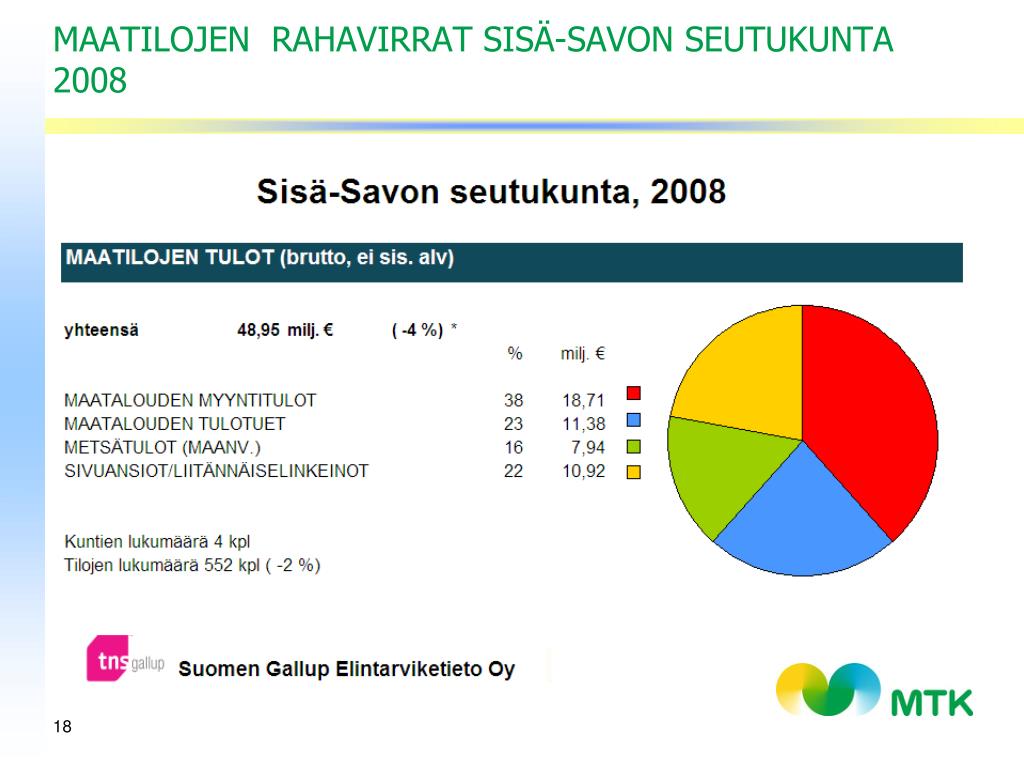 MAATILOJEN RAHAVIRRAT SISÄ-SAVON SEUTUKUNTA 2008

Sisä-Savon seutukunta, 2008

MAATILOJEN TULOT (brutto, ei sis. alv)

yhteensä 48,95 milj. € ( -4 %) *

| | % | milj. € |
|---|---|---|
| MAATALOUDEN MYYNTITULOT | 38 | 18,71 |
| MAATALOUDEN TULOTUET | 23 | 11,38 |
| METSÄTULOT (MAANV.) | 16 | 7,94 |
| SIVUANSIOT/LIITÄNNÄISELINKEINOT | 22 | 10,92 |

Kuntien lukumäärä 4 kpl
Tilojen lukumäärä 552 kpl ( -2 %)

tns gallup Suomen Gallup Elintarviketieto Oy

MTK

18